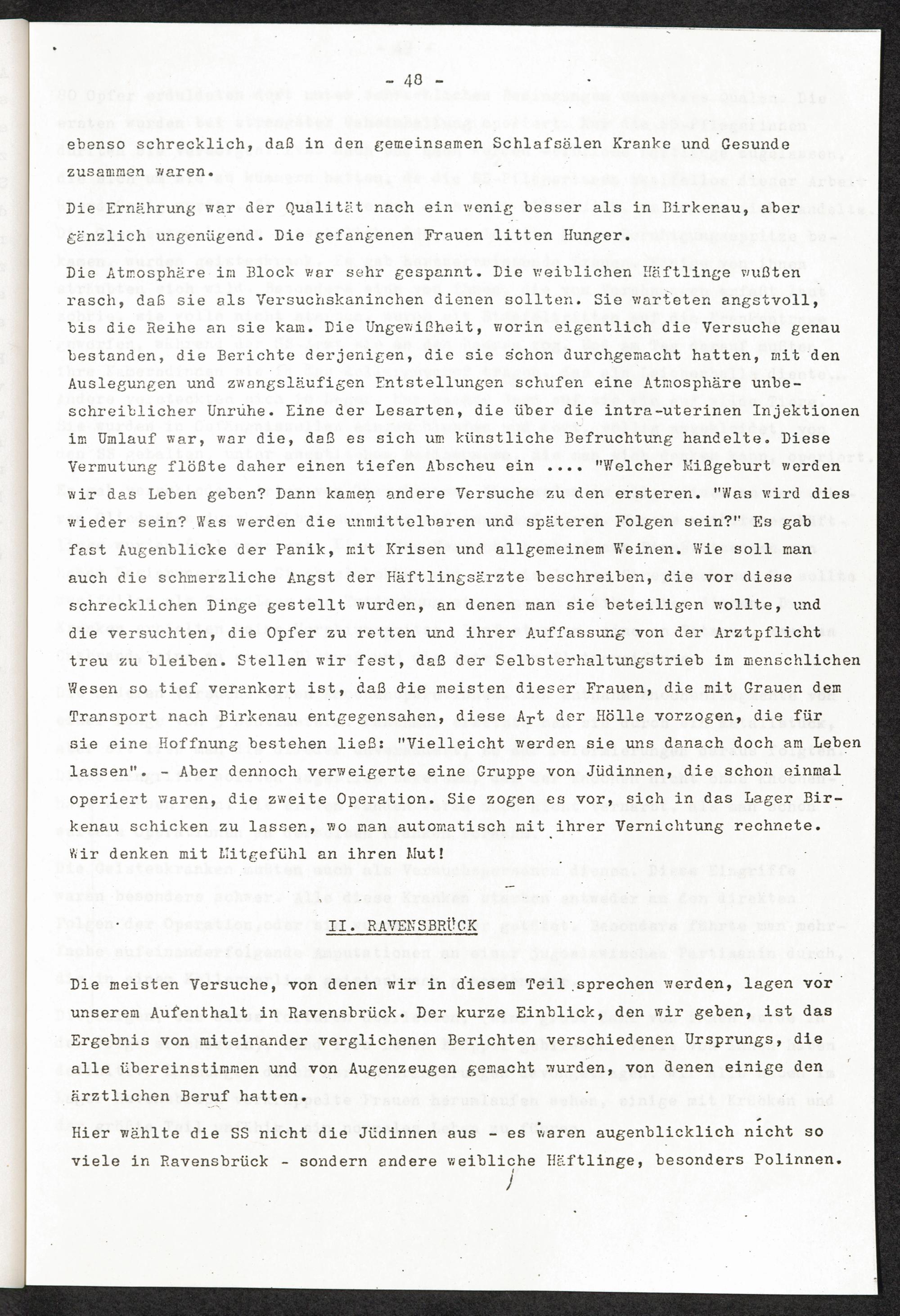 - 48 -

ebenso schrecklich, daß in den gemeinsamen Schlafsälen Kranke und Gesunde zusammen waren.

Die Ernährung war der Qualität nach ein wenig besser als in Birkenau, aber gänzlich ungenügend. Die gefangenen Frauen litten Hunger.

Die Atmosphäre im Block war sehr gespannt. Die weiblichen Häftlinge wußten rasch, daß sie als Versuchskaninchen dienen sollten. Sie warteten angstvoll, bis die Reihe an sie kam. Die Ungewißheit, worin eigentlich die Versuche genau bestanden, die Berichte derjenigen, die sie schon durchgemacht hatten, mit den Auslegungen und zwangsläufigen Entstellungen schufen eine Atmosphäre unbeschreiblicher Unruhe. Eine der Lesarten, die über die intra-uterinen Injektionen im Umlauf war, war die, daß es sich um künstliche Befruchtung handelte. Diese Vermutung flößte daher einen tiefen Abscheu ein .... "Welcher Mißgeburt werden wir das Leben geben? Dann kamen andere Versuche zu den ersteren. "Was wird dies wieder sein? Was werden die unmittelbaren und späteren Folgen sein?" Es gab fast Augenblicke der Panik, mit Krisen und allgemeinem Weinen. Wie soll man auch die schmerzliche Angst der Häftlingsärzte beschreiben, die vor diese schrecklichen Dinge gestellt wurden, an denen man sie beteiligen wollte, und die versuchten, die Opfer zu retten und ihrer Auffassung von der Arztpflicht treu zu bleiben. Stellen wir fest, daß der Selbsterhaltungstrieb im menschlichen Wesen so tief verankert ist, daß die meisten dieser Frauen, die mit Grauen dem Transport nach Birkenau entgegensahen, diese Art der Hölle vorzogen, die für sie eine Hoffnung bestehen ließ: "Vielleicht werden sie uns danach doch am Leben lassen". - Aber dennoch verweigerte eine Gruppe von Jüdinnen, die schon einmal operiert waren, die zweite Operation. Sie zogen es vor, sich in das Lager Birkenau schicken zu lassen, wo man automatisch mit ihrer Vernichtung rechnete. Wir denken mit Mitgefühl an ihren Mut!

II. RAVENSBRÜCK

Die meisten Versuche, von denen wir in diesem Teil sprechen werden, lagen vor unserem Aufenthalt in Ravensbrück. Der kurze Einblick, den wir geben, ist das Ergebnis von miteinander verglichenen Berichten verschiedenen Ursprungs, die alle übereinstimmen und von Augenzeugen gemacht wurden, von denen einige den ärztlichen Beruf hatten.

Hier wählte die SS nicht die Jüdinnen aus - es waren augenblicklich nicht so viele in Ravensbrück - sondern andere weibliche Häftlinge, besonders Polinnen.